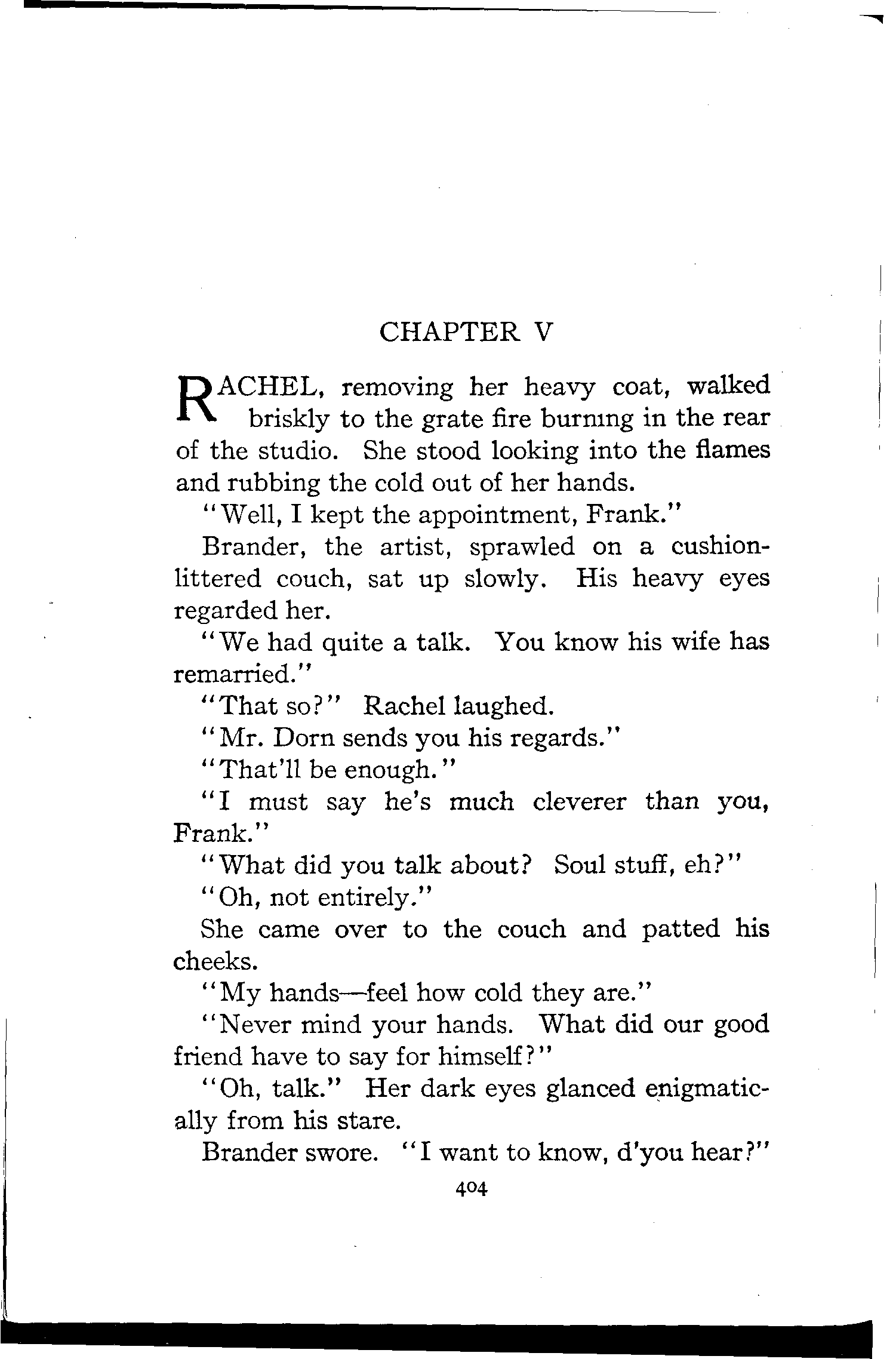 CHAPTER V

RACHEL, removing her heavy coat, walked briskly to the grate fire burning in the rear of the studio. She stood looking into the flames and rubbing the cold out of her hands.

"Well, I kept the appointment, Frank."

Brander, the artist, sprawled on a cushion-littered couch, sat up slowly. His heavy eyes regarded her.

"We had quite a talk. You know his wife has remarried."

"That so?" Rachel laughed.

"Mr. Dorn sends you his regards."

"That'll be enough."

"I must say he's much cleverer than you, Frank."

"What did you talk about? Soul stuff, eh?"

"Oh, not entirely."

She came over to the couch and patted his cheeks.

"My hands—feel how cold they are."

"Never mind your hands. What did our good friend have to say for himself?"

"Oh, talk." Her dark eyes glanced enigmatically from his stare.

Brander swore. "I want to know, d'you hear?"

404